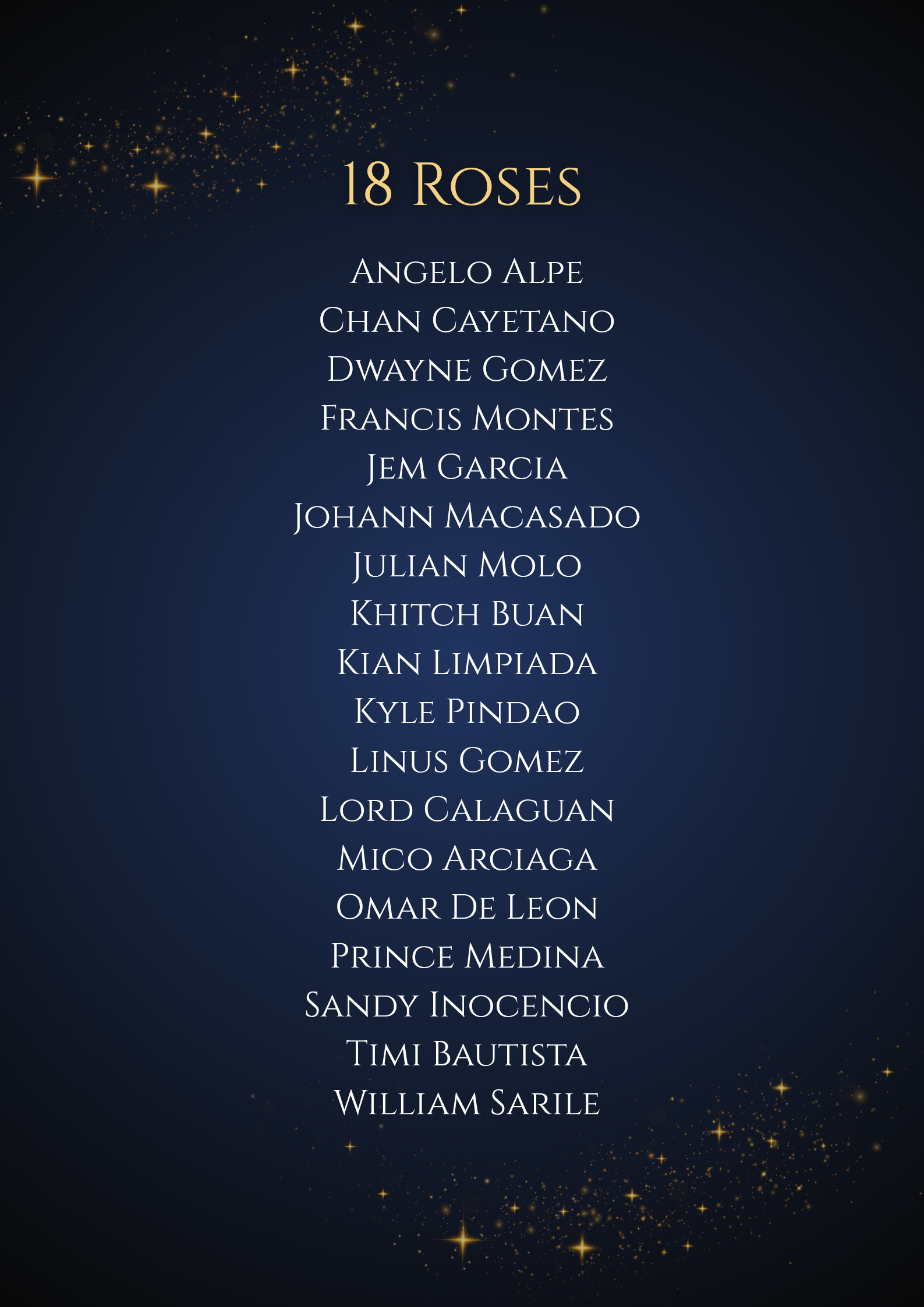 18 Roses

Angelo Alpe
Chan Cayetano
Dwayne Gomez
Francis Montes
Jem Garcia
Johann Macasado
Julian Molo
Khitch Buan
Kian Limpiada
Kyle Pindao
Linus Gomez
Lord Calaguan
Mico Arciaga
Omar De Leon
Prince Medina
Sandy Inocencio
Timi Bautista
William Sarile